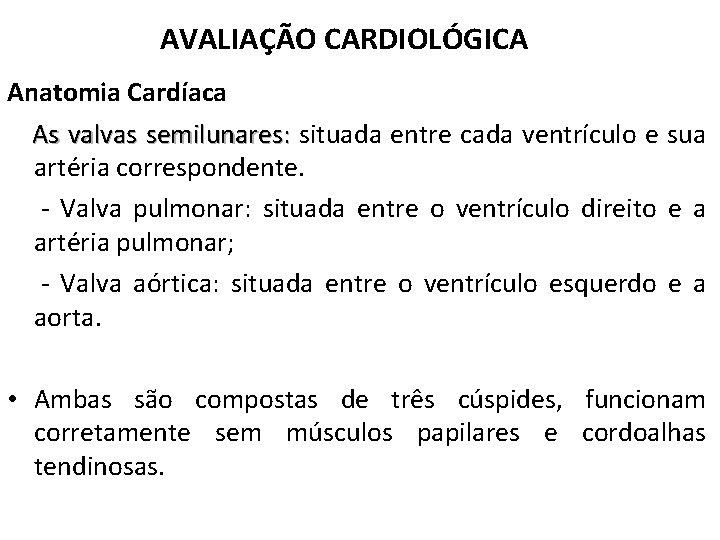 AVALIAÇÃO CARDIOLÓGICA

Anatomia Cardíaca

As valvas semilunares: situada entre cada ventrículo e sua artéria correspondente.

- Valva pulmonar: situada entre o ventrículo direito e a artéria pulmonar;

- Valva aórtica: situada entre o ventrículo esquerdo e a aorta.

• Ambas são compostas de três cúspides, funcionam corretamente sem músculos papilares e cordoalhas tendinosas.